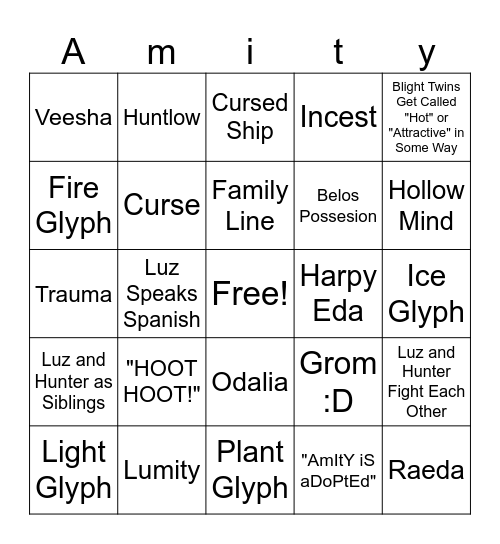 | A | m | i | t | y |
|---|---|---|---|---|
| Veesha | Huntlow | Cursed Ship | Incest | Blight Twins Get Called "Hot" or "Attractive" in Some Way |
| Fire Glyph | Curse | Family Line | Belos Possesion | Hollow Mind |
| Trauma | Luz Speaks Spanish | Free! | Harpy Eda | Ice Glyph |
| Luz and Hunter as Siblings | "HOOT HOOT!" | Odalia | Grom :D | Luz and Hunter Fight Each Other |
| Light Glyph | Lumity | Plant Glyph | "AmItY iS aDoPtEd" | Raeda |